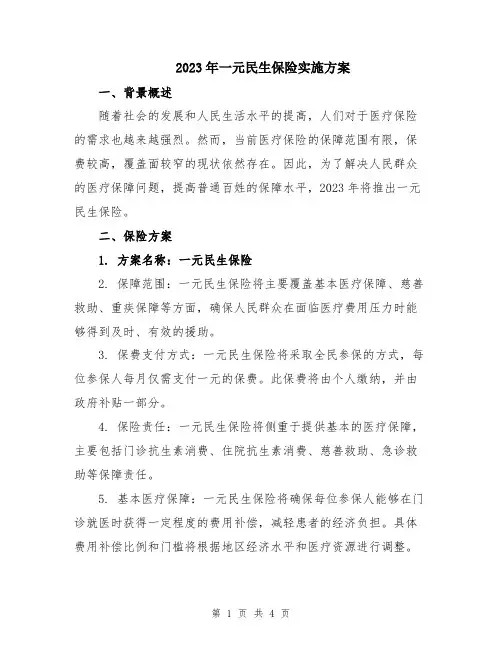 2023年一元民生保险实施方案

一、背景概述

随着社会的发展和人民生活水平的提高，人们对于医疗保险的需求也越来越强烈。然而，当前医疗保险的保障范围有限，保费较高，覆盖面较窄的现状依然存在。因此，为了解决人民群众的医疗保障问题，提高普通百姓的保障水平，2023年将推出一元民生保险。

二、保险方案

1. 方案名称：一元民生保险

2. 保障范围：一元民生保险将主要覆盖基本医疗保障、慈善救助、重疾保障等方面，确保人民群众在面临医疗费用压力时能够得到及时、有效的援助。

3. 保费支付方式：一元民生保险将采取全民参保的方式，每位参保人每月仅需支付一元的保费。此保费将由个人缴纳，并由政府补贴一部分。

4. 保险责任：一元民生保险将侧重于提供基本的医疗保障，主要包括门诊抗生素消费、住院抗生素消费、慈善救助、急诊救助等保障责任。

5. 基本医疗保障：一元民生保险将确保每位参保人能够在门诊就医时获得一定程度的费用补偿，减轻患者的经济负担。具体费用补偿比例和门槛将根据地区经济水平和医疗资源进行调整。

第 1 页 共 4 页